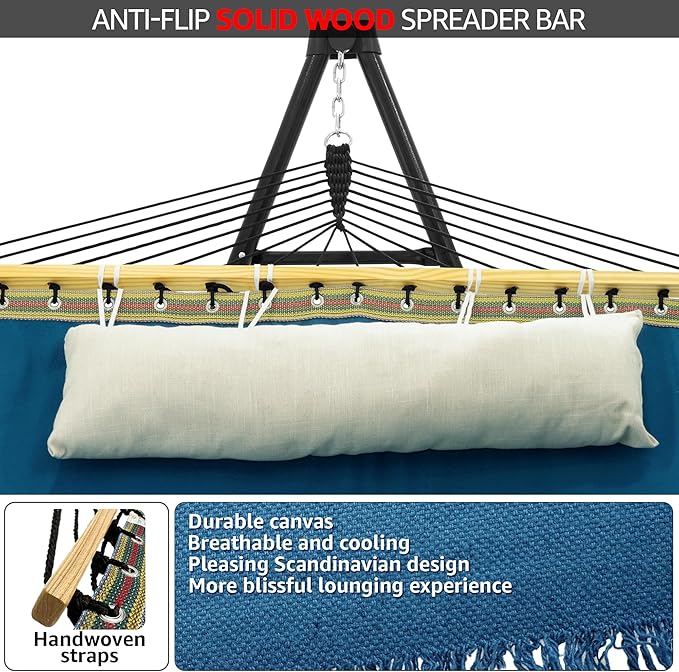 ANTI-FLIP SOLID WOOD SPREADER BAR

Handwoven
straps

Durable canvas
Breathable and cooling
Pleasing Scandinavian design
More blissful lounging experience